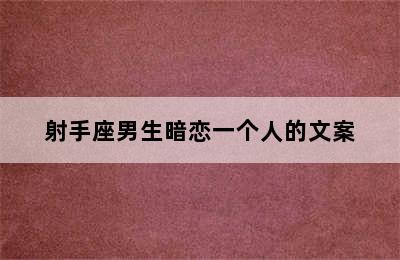 射手座男生暗恋一个人的文案